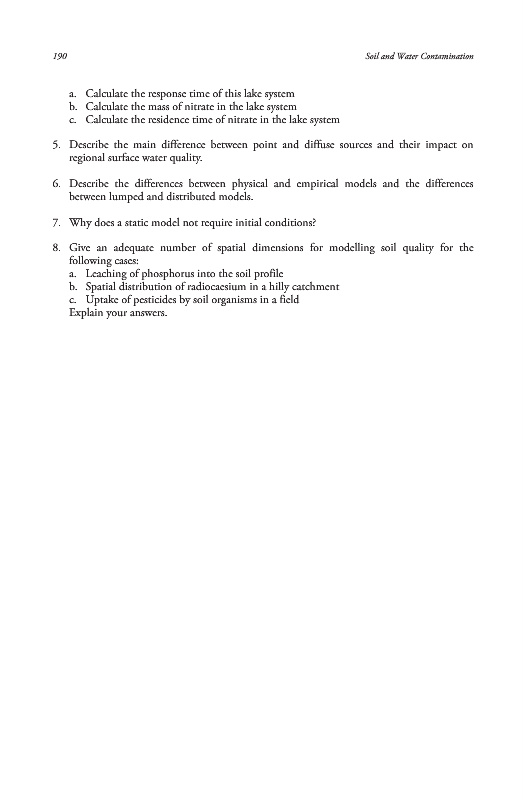 190

Soil and Water Contamination

a. Calculate the response time of this lake system
b. Calculate the mass of nitrate in the lake system
c. Calculate the residence time of nitrate in the lake system

5. Describe the main difference between point and diffuse sources and their impact on regional surface water quality.

6. Describe the differences between physical and empirical models and the differences between lumped and distributed models.

7. Why does a static model not require initial conditions?

8. Give an adequate number of spatial dimensions for modelling soil quality for the following cases:
a. Leaching of phosphorus into the soil profile
b. Spatial distribution of radiocaesium in a hilly catchment
c. Uptake of pesticides by soil organisms in a field
Explain your answers.